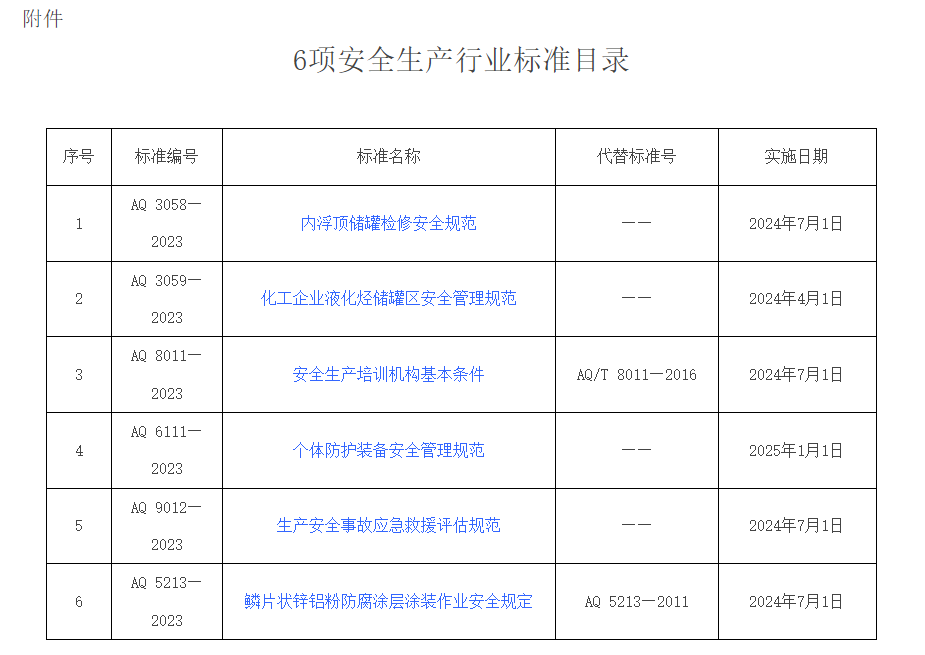 附件

6项安全生产行业标准目录

| 序号 | 标准编号 | 标准名称 | 代替标准号 | 实施日期 |
|---|---|---|---|---|
| 1 | AQ 3058—2023 | 内浮顶储罐检修安全规范 | —— | 2024年7月1日 |
| 2 | AQ 3059—2023 | 化工企业液化烃储罐区安全管理规范 | —— | 2024年4月1日 |
| 3 | AQ 8011—2023 | 安全生产培训机构基本条件 | AQ/T 8011—2016 | 2024年7月1日 |
| 4 | AQ 6111—2023 | 个体防护装备安全管理规范 | —— | 2025年1月1日 |
| 5 | AQ 9012—2023 | 生产安全事故应急救援评估规范 | —— | 2024年7月1日 |
| 6 | AQ 5213—2023 | 鳞片状锌铝粉防腐涂层涂装作业安全规定 | AQ 5213—2011 | 2024年7月1日 |